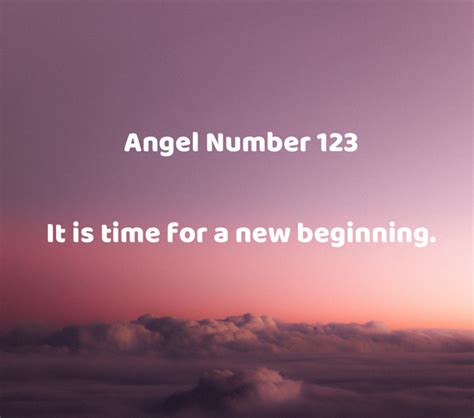 Angel Number 123

It is time for a new beginning.